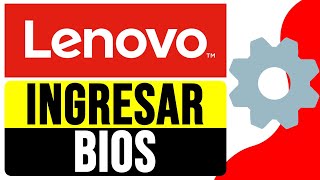 Lenovo™

INGRESAR

BIOS